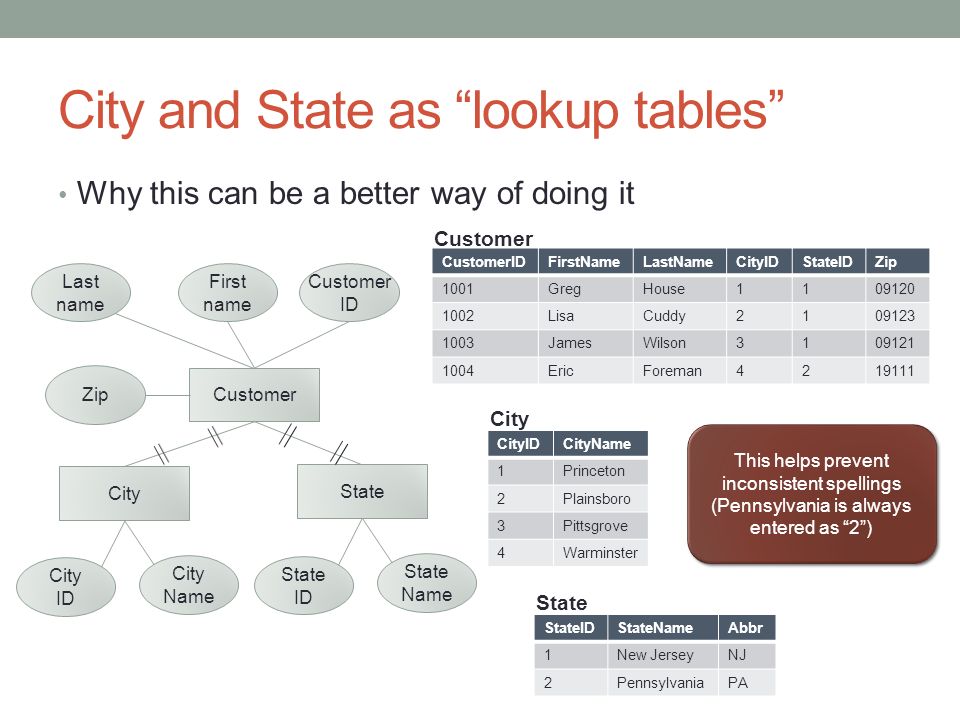 City and State as “lookup tables”

• Why this can be a better way of doing it

Last name

First name

Customer ID

Zip

Customer

City

State

City ID

City Name

State ID

State Name

Customer

| CustomerID | FirstName | LastName | CityID | StateID | Zip |
|---|---|---|---|---|---|
| 1001 | Greg | House | 1 | 1 | 09120 |
| 1002 | Lisa | Cuddy | 2 | 1 | 09123 |
| 1003 | James | Wilson | 3 | 1 | 09121 |
| 1004 | Eric | Foreman | 4 | 2 | 19111 |

City

| CityID | CityName |
|---|---|
| 1 | Princeton |
| 2 | Plainsboro |
| 3 | Pittsgrove |
| 4 | Warminster |

This helps prevent inconsistent spellings (Pennsylvania is always entered as “2”)

State

| StateID | StateName | Abbr |
|---|---|---|
| 1 | New Jersey | NJ |
| 2 | Pennsylvania | PA |